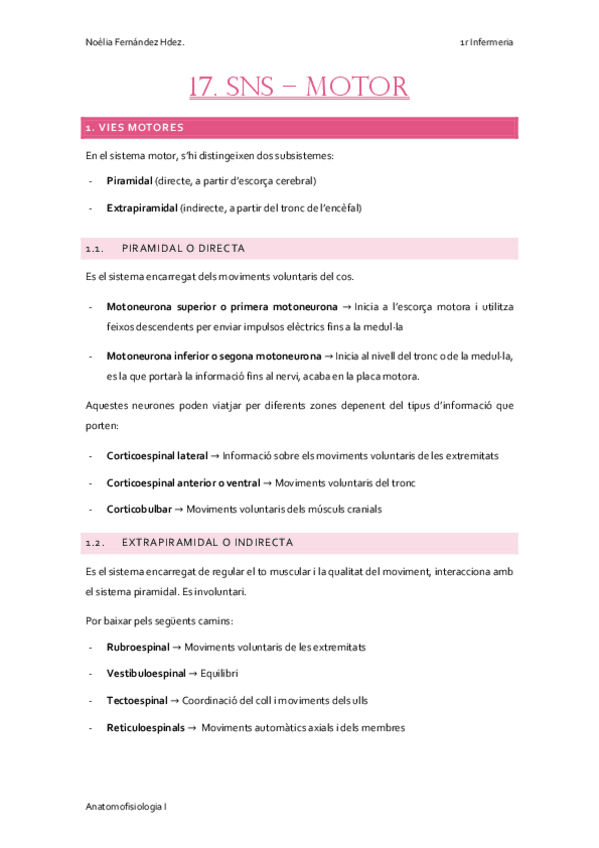 Noèlia Fernández Hdez.

1r Infermeria

17. SNS – MOTOR

1. VIES MOTORES

En el sistema motor, s'hi distingeixen dos subsistemes:

- **Piramidal** (directe, a partir d'escorça cerebral)
- **Extrapiramidal** (indirecte, a partir del tronc de l'encèfal)

1.1. PIRAMIDAL O DIRECTA

Es el sistema encarregat dels moviments voluntaris del cos.

- **Motoneurona superior o primera motoneurona** → Inicia a l'escorça motora i utilitza feixos descendents per enviar impulsos elèctrics fins a la medul·la
- **Motoneurona inferior o segona motoneurona** → Inicia al nivell del tronc o de la medul·la, es la que portarà la informació fins al nervi, acaba en la placa motora.

Aquestes neurones poden viatjar per diferents zones depenent del tipus d'informació que porten:

- **Corticoespinal lateral** → Informació sobre els moviments voluntaris de les extremitats
- **Corticoespinal anterior o ventral** → Moviments voluntaris del tronc
- **Corticobulbar** → Moviments voluntaris dels músculs cranials

1.2. EXTRAPIRAMIDAL O INDIRECTA

Es el sistema encarregat de regular el to muscular i la qualitat del moviment, interacciona amb el sistema piramidal. Es involuntari.

Por baixar pels següents camins:

- **Rubroespinal** → Moviments voluntaris de les extremitats
- **Vestibuloespinal** → Equilibri
- **Tectoespinal** → Coordinació del coll i moviments dels ulls
- **Reticuloespinals** → Moviments automàtics axials i dels membres

Anatomofisiologia I